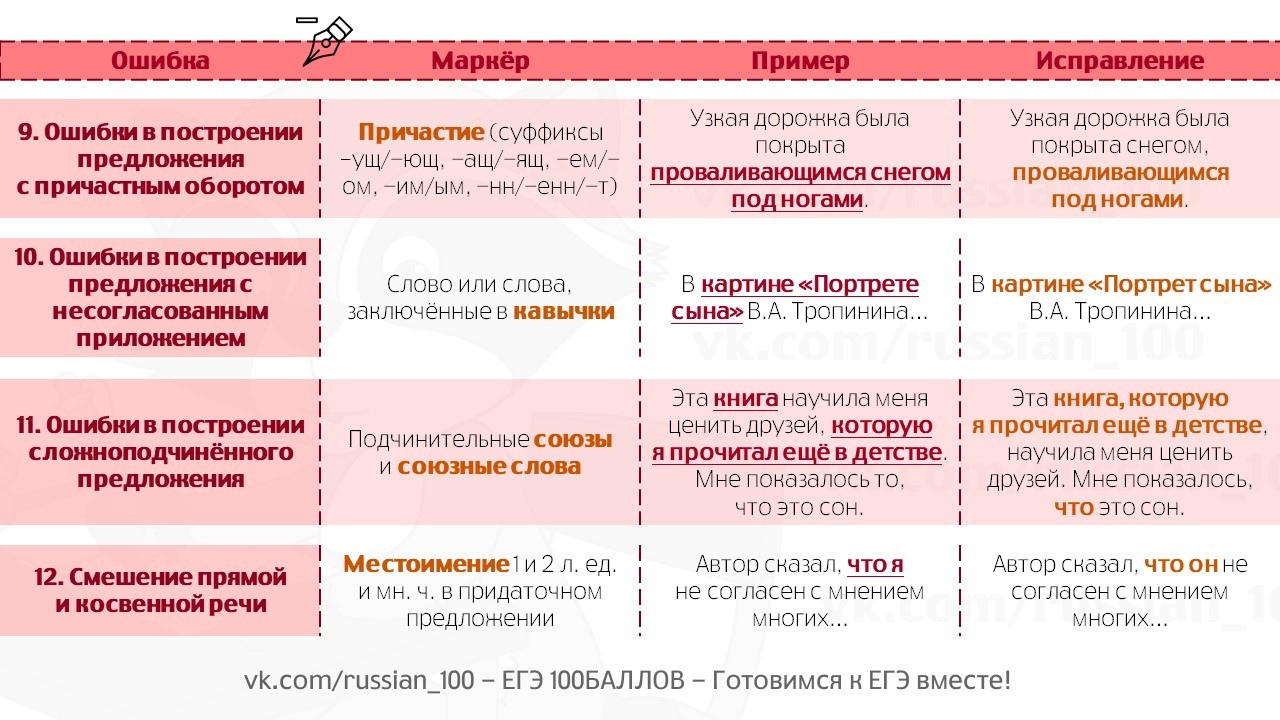 | Ошибка | Маркёр | Пример | Исправление |
|---|---|---|---|
| 9. Ошибки в построении предложения с причастным оборотом | Причастие (суффиксы –ущ/–ющ, –ащ/–ящ, –ем/–ом, –им/ым, –нн/–енн/–т) | Узкая дорожка была покрыта проваливающимся снегом под ногами. | Узкая дорожка была покрыта снегом, проваливающимся под ногами. |
| 10. Ошибки в построении предложения с несогласованным приложением | Слово или слова, заключённые в кавычки | В картине «Портрете сына» В.А. Тропинина... | В картине «Портрет сына» В.А. Тропинина... |
| 11. Ошибки в построении сложноподчинённого предложения | Подчинительные союзы и союзные слова | Эта книга научила меня ценить друзей, которую я прочитал ещё в детстве. Мне показалось то, что это сон. | Эта книга, которую я прочитал ещё в детстве, научила меня ценить друзей. Мне показалось, что это сон. |
| 12. Смешение прямой и косвенной речи | Местоимение 1 и 2 л. ед. и мн. ч. в придаточном предложении | Автор сказал, что я не согласен с мнением многих... | Автор сказал, что он не согласен с мнением многих... |

vk.com/russian_100

vk.com/russian_100 – ЕГЭ 100БАЛЛОВ – Готовимся к ЕГЭ вместе!